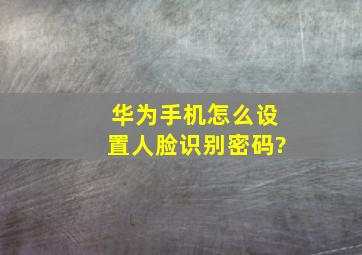 华为手机怎么设置人脸识别密码?